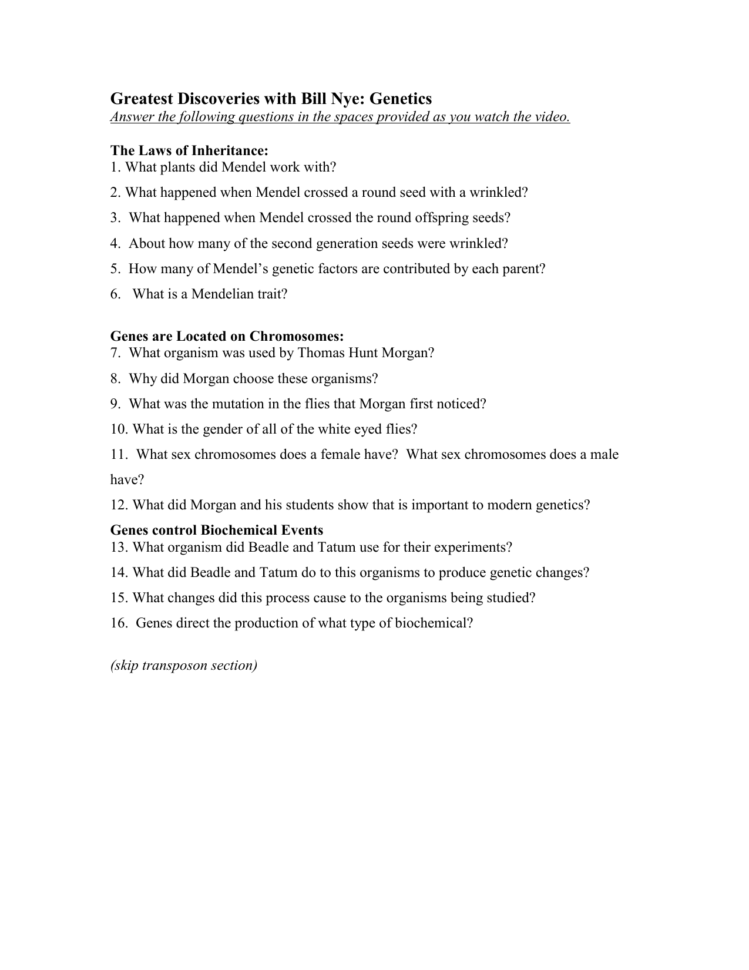 Greatest Discoveries with Bill Nye: Genetics
Answer the following questions in the spaces provided as you watch the video.

The Laws of Inheritance:
1. What plants did Mendel work with?

2. What happened when Mendel crossed a round seed with a wrinkled?

3. What happened when Mendel crossed the round offspring seeds?

4. About how many of the second generation seeds were wrinkled?

5. How many of Mendel's genetic factors are contributed by each parent?

6. What is a Mendelian trait?

Genes are Located on Chromosomes:
7. What organism was used by Thomas Hunt Morgan?

8. Why did Morgan choose these organisms?

9. What was the mutation in the flies that Morgan first noticed?

10. What is the gender of all of the white eyed flies?

11. What sex chromosomes does a female have? What sex chromosomes does a male have?

12. What did Morgan and his students show that is important to modern genetics?

Genes control Biochemical Events
13. What organism did Beadle and Tatum use for their experiments?

14. What did Beadle and Tatum do to this organisms to produce genetic changes?

15. What changes did this process cause to the organisms being studied?

16. Genes direct the production of what type of biochemical?

(skip transposon section)